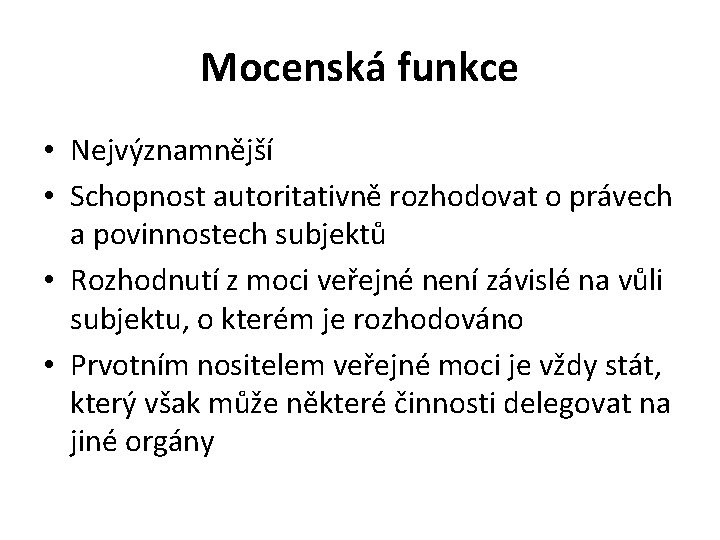 Mocenská funkce

• Nejvýznamnější
• Schopnost autoritativně rozhodovat o právech a povinnostech subjektů
• Rozhodnutí z moci veřejné není závislé na vůli subjektu, o kterém je rozhodováno
• Prvotním nositelem veřejné moci je vždy stát, který však může některé činnosti delegovat na jiné orgány